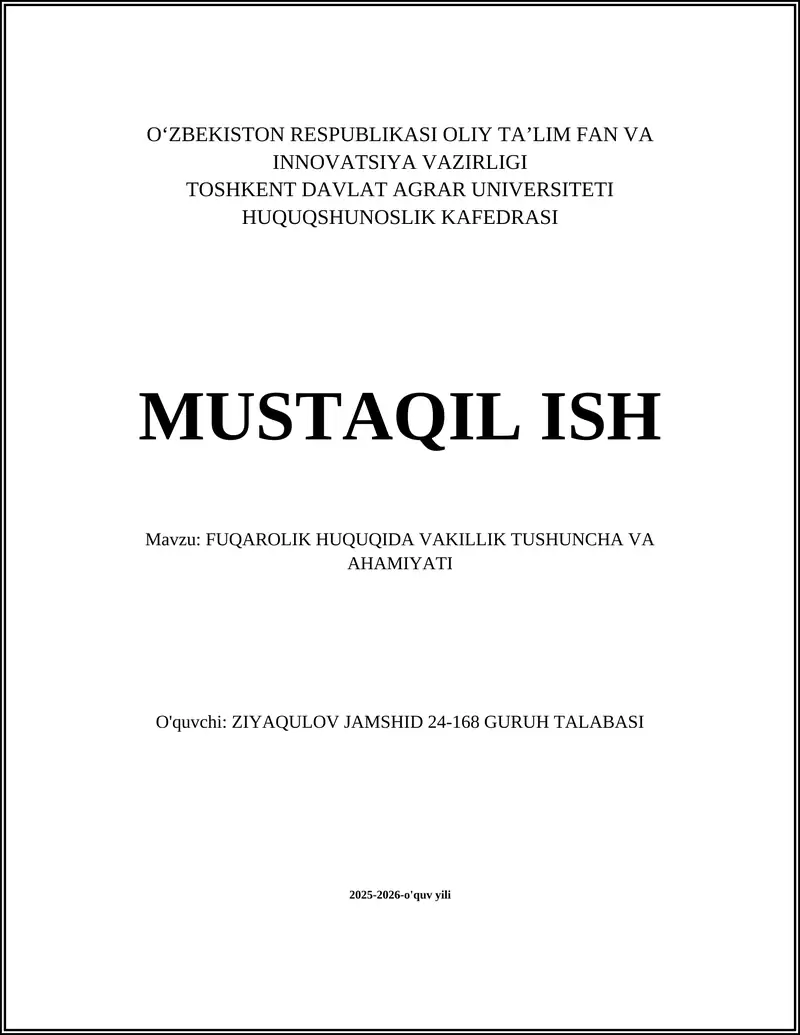 O‘ZBEKISTON RESPUBLIKASI OLIY TA’LIM FAN VA INNOVATSIYA VAZIRLIGI
TOSHKENT DAVLAT AGRAR UNIVERSITETI
HUQUQSHUNOSLIK KAFEDRASI

MUSTAQIL ISH

Mavzu: FUQAROLIK HUQUQIDA VAKILLIK TUSHUNCHA VA AHAMIYATI

O'quvchi: ZIYAQULOV JAMSHID 24-168 GURUH TALABASI

2025-2026-o'quv yili